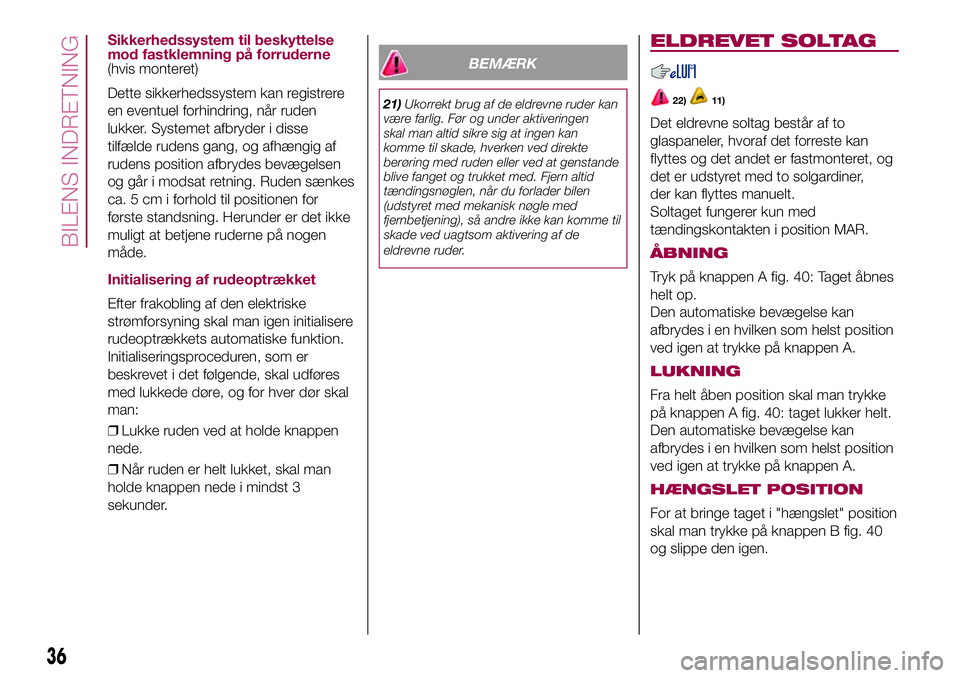 BILENS INDRETNING

Sikkerhedssystem til beskyttelse mod fastklemning på forruderne
(hvis monteret)

Dette sikkerhedssystem kan registrere en eventuel forhindring, når ruden lukker. Systemet afbryder i disse tilfælde rudens gang, og afhængig af rudens position afbrydes bevægelsen og går i modsat retning. Ruden sænkes ca. 5 cm i forhold til positionen for første standsning. Herunder er det ikke muligt at betjene ruderne på nogen måde.

Initialisering af rudeoptrækket

Efter frakobling af den elektriske strømforsyning skal man igen initialisere rudeoptrækkets automatiske funktion. Initialiseringsproceduren, som er beskrevet i det følgende, skal udføres med lukkede døre, og for hver dør skal man:

❒ Lukke ruden ved at holde knappen nede.

❒ Når ruden er helt lukket, skal man holde knappen nede i mindst 3 sekunder.

BEMÆRK

21) Ukorrekt brug af de eldrevne ruder kan være farlig. Før og under aktiveringen skal man altid sikre sig at ingen kan komme til skade, hverken ved direkte berøring med ruden eller ved at genstande blive fanget og trukket med. Fjern altid tændingsnøglen, når du forlader bilen (udstyret med mekanisk nøgle med fjernbetjening), så andre ikke kan komme til skade ved uagtsom aktivering af de eldrevne ruder.

ELDREVET SOLTAG

22) 11)

Det eldrevne soltag består af to glaspaneler, hvoraf det forreste kan flyttes og det andet er fastmonteret, og det er udstyret med to solgardiner, der kan flyttes manuelt.
Soltaget fungerer kun med tændingskontakten i position MAR.

ÅBNING

Tryk på knappen A fig. 40: Taget åbnes helt op.
Den automatiske bevægelse kan afbrydes i en hvilken som helst position ved igen at trykke på knappen A.

LUKNING

Fra helt åben position skal man trykke på knappen A fig. 40: taget lukker helt. Den automatiske bevægelse kan afbrydes i en hvilken som helst position ved igen at trykke på knappen A.

HÆNGSLET POSITION

For at bringe taget i "hængslet" position skal man trykke på knappen B fig. 40 og slippe den igen.

36

carmanualsonline.info